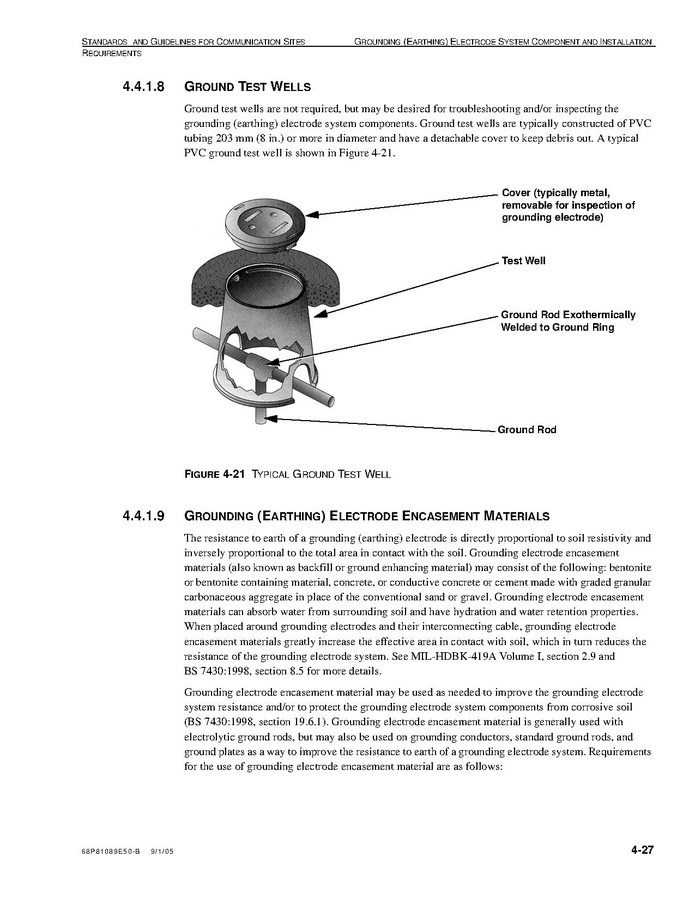 STANDARDS AND GUIDELINES FOR COMMUNICATION SITES
GROUNDING (EARTHING) ELECTRODE SYSTEM COMPONENT AND INSTALLATION REQUIREMENTS

4.4.1.8 GROUND TEST WELLS

Ground test wells are not required, but may be desired for troubleshooting and/or inspecting the grounding (earthing) electrode system components. Ground test wells are typically constructed of PVC tubing 203 mm (8 in.) or more in diameter and have a detachable cover to keep debris out. A typical PVC ground test well is shown in Figure 4-21.

Cover (typically metal, removable for inspection of grounding electrode)

Test Well

Ground Rod Exothermically Welded to Ground Ring

Ground Rod

FIGURE 4-21 TYPICAL GROUND TEST WELL

4.4.1.9 GROUNDING (EARTHING) ELECTRODE ENCASEMENT MATERIALS

The resistance to earth of a grounding (earthing) electrode is directly proportional to soil resistivity and inversely proportional to the total area in contact with the soil. Grounding electrode encasement materials (also known as backfill or ground enhancing material) may consist of the following: bentonite or bentonite containing material, concrete, or conductive concrete or cement made with graded granular carbonaceous aggregate in place of the conventional sand or gravel. Grounding electrode encasement materials can absorb water from surrounding soil and have hydration and water retention properties. When placed around grounding electrodes and their interconnecting cable, grounding electrode encasement materials greatly increase the effective area in contact with soil, which in turn reduces the resistance of the grounding electrode system. See MIL-HDBK-419A Volume I, section 2.9 and BS 7430:1998, section 8.5 for more details.

Grounding electrode encasement material may be used as needed to improve the grounding electrode system resistance and/or to protect the grounding electrode system components from corrosive soil (BS 7430:1998, section 19.6.1). Grounding electrode encasement material is generally used with electrolytic ground rods, but may also be used on grounding conductors, standard ground rods, and ground plates as a way to improve the resistance to earth of a grounding electrode system. Requirements for the use of grounding electrode encasement material are as follows:

68P81089E50-B 9/1/05
4-27